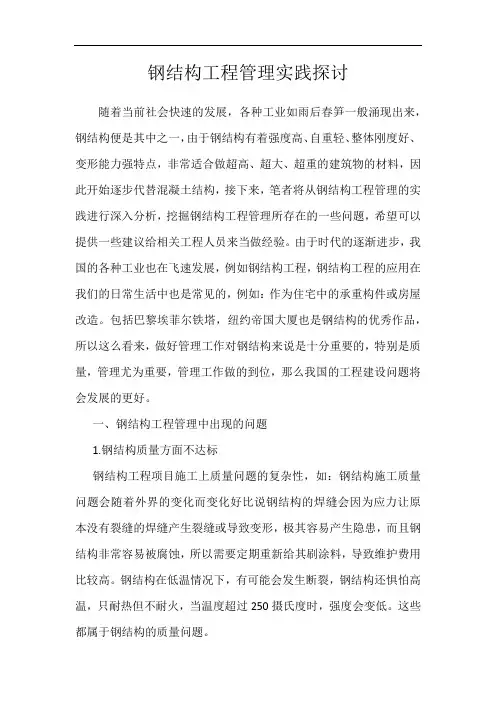 钢结构工程管理实践探讨

随着当前社会快速的发展，各种工业如雨后春笋一般涌现出来，钢结构便是其中之一，由于钢结构有着强度高、自重轻、整体刚度好、变形能力强特点，非常适合做超高、超大、超重的建筑物的材料，因此开始逐步代替混凝土结构，接下来，笔者将从钢结构工程管理的实践进行深入分析，挖掘钢结构工程管理所存在的一些问题，希望可以提供一些建议给相关工程人员来当做经验。由于时代的逐渐进步，我国的各种工业也在飞速发展，例如钢结构工程，钢结构工程的应用在我们的日常生活中也是常见的，例如：作为住宅中的承重构件或房屋改造。包括巴黎埃菲尔铁塔，纽约帝国大厦也是钢结构的优秀作品，所以这么看来，做好管理工作对钢结构来说是十分重要的，特别是质量，管理尤为重要，管理工作做的到位，那么我国的工程建设问题将会发展的更好。

一、钢结构工程管理中出现的问题

1.钢结构质量方面不达标

钢结构工程项目施工上质量问题的复杂性，如：钢结构施工质量问题会随着外界的变化而变化好比说钢结构的焊缝会因为应力让原本没有裂缝的焊缝产生裂缝或导致变形，极其容易产生隐患，而且钢结构非常容易被腐蚀，所以需要定期重新给其刷涂料，导致维护费用比较高。钢结构在低温情况下，有可能会发生断裂，钢结构还惧怕高温，只耐热但不耐火，当温度超过 250 摄氏度时，强度会变低。这些都属于钢结构的质量问题。